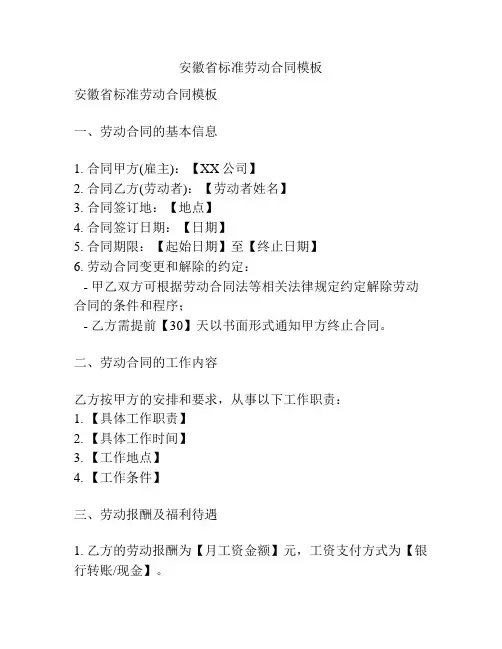 安徽省标准劳动合同模板

安徽省标准劳动合同模板

一、劳动合同的基本信息

1. 合同甲方(雇主)：【XX 公司】
2. 合同乙方(劳动者)：【劳动者姓名】
3. 合同签订地：【地点】
4. 合同签订日期：【日期】
5. 合同期限：【起始日期】至【终止日期】
6. 劳动合同变更和解除的约定：
- 甲乙双方可根据劳动合同法等相关法律规定约定解除劳动合同的条件和程序；
- 乙方需提前【30】天以书面形式通知甲方终止合同。

二、劳动合同的工作内容

乙方按甲方的安排和要求，从事以下工作职责：
1. 【具体工作职责】
2. 【具体工作时间】
3. 【工作地点】
4. 【工作条件】

三、劳动报酬及福利待遇

1. 乙方的劳动报酬为【月工资金额】元，工资支付方式为【银行转账/现金】。